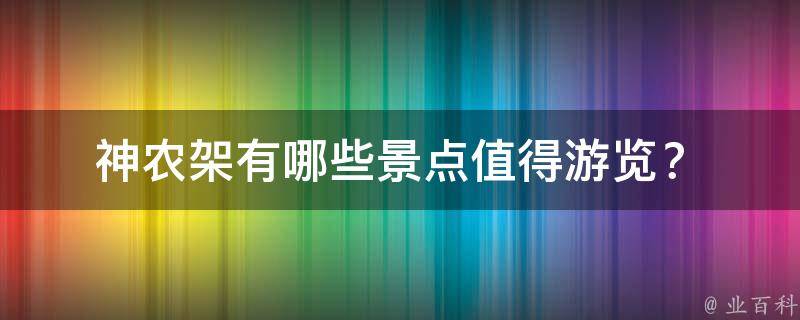 神农架有哪些景点值得游览？

@ 业百科